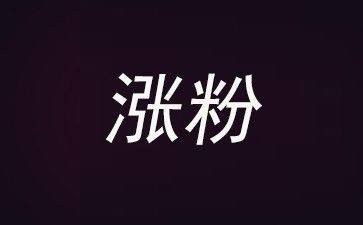 涨粉